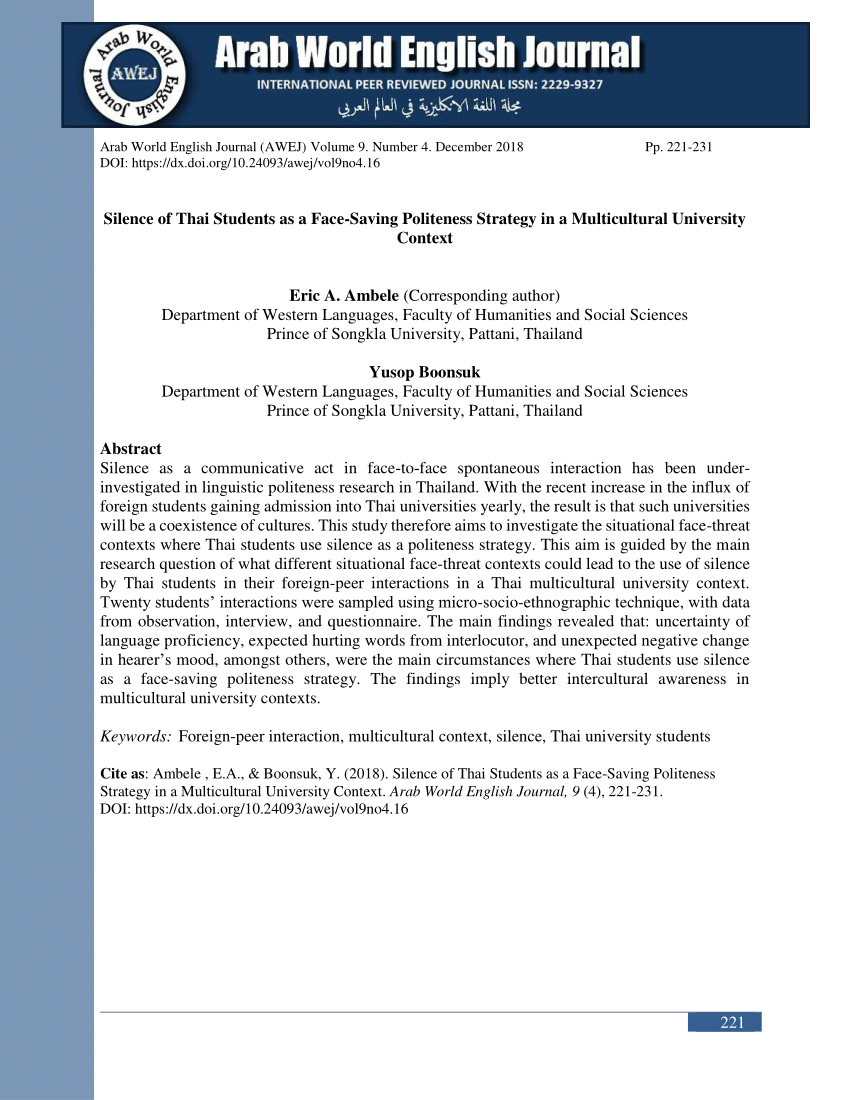 Arab World English Journal AWEJ

Arab World English Journal
INTERNATIONAL PEER REVIEWED JOURNAL ISSN: 2229-9327
مجلة اللغة الانكليزية في العالم العربي

Arab World English Journal (AWEJ) Volume 9. Number 4. December 2018 Pp. 221-231
DOI: https://dx.doi.org/10.24093/awej/vol9no4.16

Silence of Thai Students as a Face-Saving Politeness Strategy in a Multicultural University Context

Eric A. Ambele (Corresponding author)
Department of Western Languages, Faculty of Humanities and Social Sciences
Prince of Songkla University, Pattani, Thailand

Yusop Boonsuk
Department of Western Languages, Faculty of Humanities and Social Sciences
Prince of Songkla University, Pattani, Thailand

Abstract
Silence as a communicative act in face-to-face spontaneous interaction has been under-investigated in linguistic politeness research in Thailand. With the recent increase in the influx of foreign students gaining admission into Thai universities yearly, the result is that such universities will be a coexistence of cultures. This study therefore aims to investigate the situational face-threat contexts where Thai students use silence as a politeness strategy. This aim is guided by the main research question of what different situational face-threat contexts could lead to the use of silence by Thai students in their foreign-peer interactions in a Thai multicultural university context. Twenty students' interactions were sampled using micro-socio-ethnographic technique, with data from observation, interview, and questionnaire. The main findings revealed that: uncertainty of language proficiency, expected hurting words from interlocutor, and unexpected negative change in hearer's mood, amongst others, were the main circumstances where Thai students use silence as a face-saving politeness strategy. The findings imply better intercultural awareness in multicultural university contexts.

Keywords: Foreign-peer interaction, multicultural context, silence, Thai university students

Cite as: Ambele , E.A., & Boonsuk, Y. (2018). Silence of Thai Students as a Face-Saving Politeness Strategy in a Multicultural University Context. Arab World English Journal, 9 (4), 221-231.
DOI: https://dx.doi.org/10.24093/awej/vol9no4.16

221